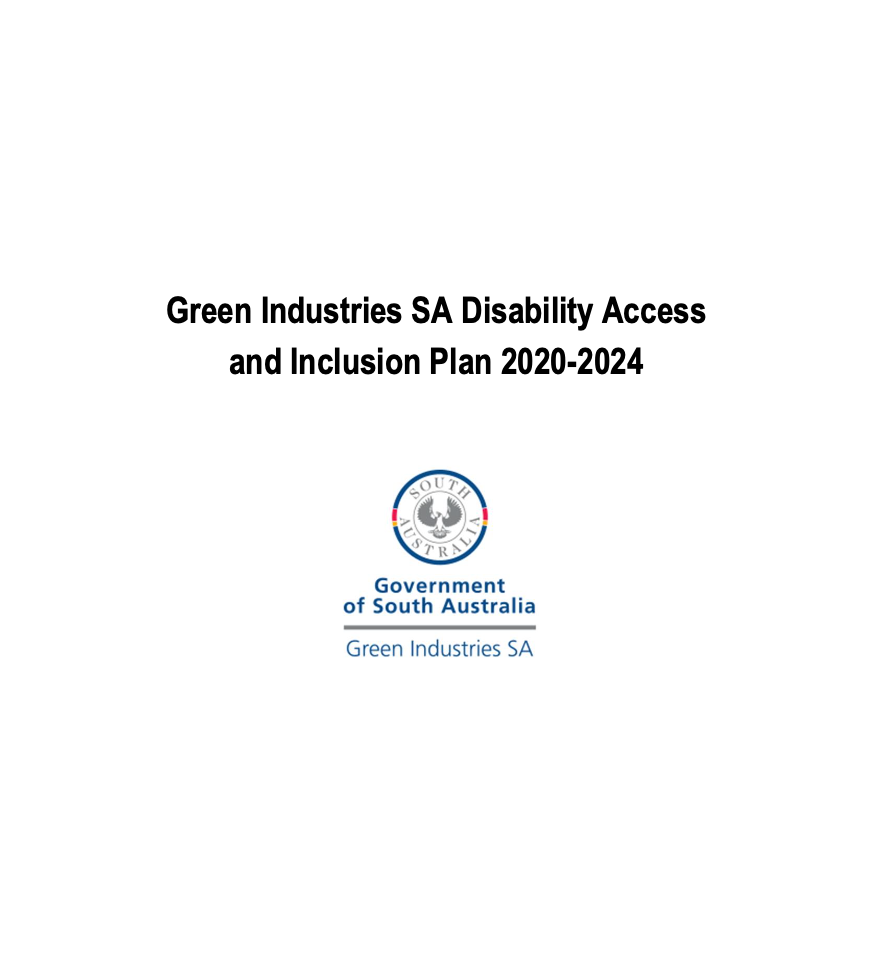 Green Industries SA Disability Access and Inclusion Plan 2020-2024

SOUTH AUSTRALIA

Government of South Australia

Green Industries SA